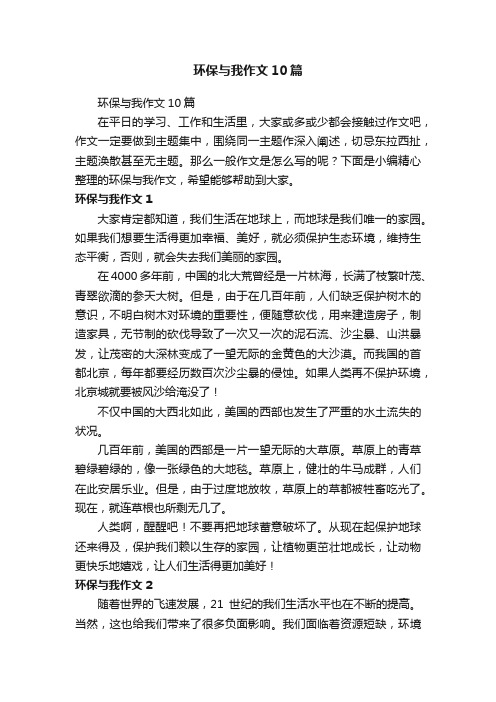 环保与我作文10篇

环保与我作文10篇

在平日的学习、工作和生活里，大家或多或少都会接触过作文吧，作文一定要做到主题集中，围绕同一主题作深入阐述，切忌东拉西扯，主题涣散甚至无主题。那么一般作文是怎么写的呢？下面是小编精心整理的环保与我作文，希望能够帮助到大家。

环保与我作文1

大家肯定都知道，我们生活在地球上，而地球是我们唯一的家园。如果我们想要生活得更加幸福、美好，就必须保护生态环境，维持生态平衡，否则，就会失去我们美丽的家园。

在4000多年前，中国的北大荒曾经是一片林海，长满了枝繁叶茂、青翠欲滴的参天大树。但是，由于在几百年前，人们缺乏保护树木的意识，不明白树木对环境的重要性，便随意砍伐，用来建造房子，制造家具，无节制的砍伐导致了一次又一次的泥石流、沙尘暴、山洪暴发，让茂密的大深林变成了一望无际的金黄色的大沙漠。而我国的首都北京，每年都要经历数百次沙尘暴的侵蚀。如果人类再不保护环境，北京城就要被风沙给淹没了！

不仅中国的大西北如此，美国的西部也发生了严重的水土流失的状况。

几百年前，美国的西部是一片一望无际的大草原。草原上的青草碧绿碧绿的，像一张绿色的大地毯。草原上，健壮的牛马成群，人们在此安居乐业。但是，由于过度地放牧，草原上的草都被牲畜吃光了。现在，就连草根也所剩无几了。

人类啊，醒醒吧！不要再把地球蓄意破坏了。从现在起保护地球还来得及，保护我们赖以生存的家园，让植物更茁壮地成长，让动物更快乐地嬉戏，让人们生活得更加美好！

环保与我作文2

随着世界的飞速发展，21 世纪的我们生活水平也在不断的提高。当然，这也给我们带来了很多负面影响。我们面临着资源短缺，环境